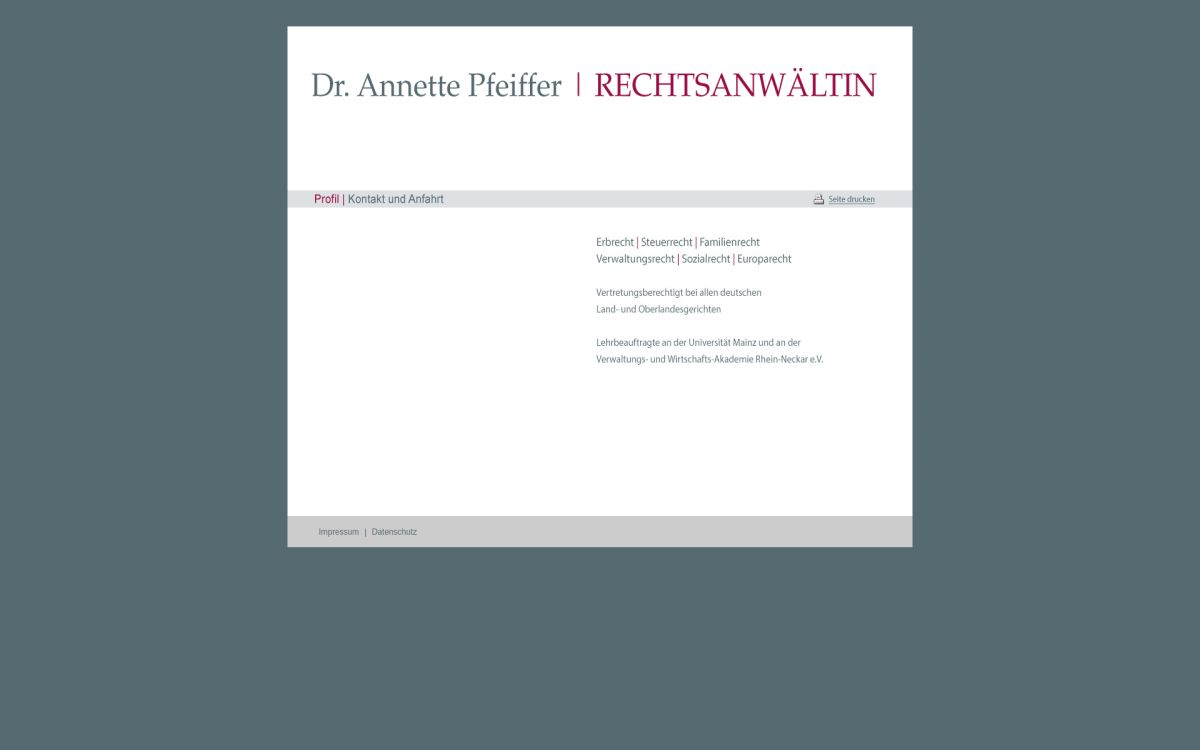 Dr. Annette Pfeiffer | RECHTSANWÄLTIN

Profil | Kontakt und Anfahrt

Seite drucken

Erbrecht | Steuerrecht | Familienrecht
Verwaltungsrecht | Sozialrecht | Europarecht

Vertretungsberechtigt bei allen deutschen Land- und Oberlandesgerichten

Lehrbeauftragte an der Universität Mainz und an der Verwaltungs- und Wirtschafts-Akademie Rhein-Neckar e.V.

Impressum | Datenschutz